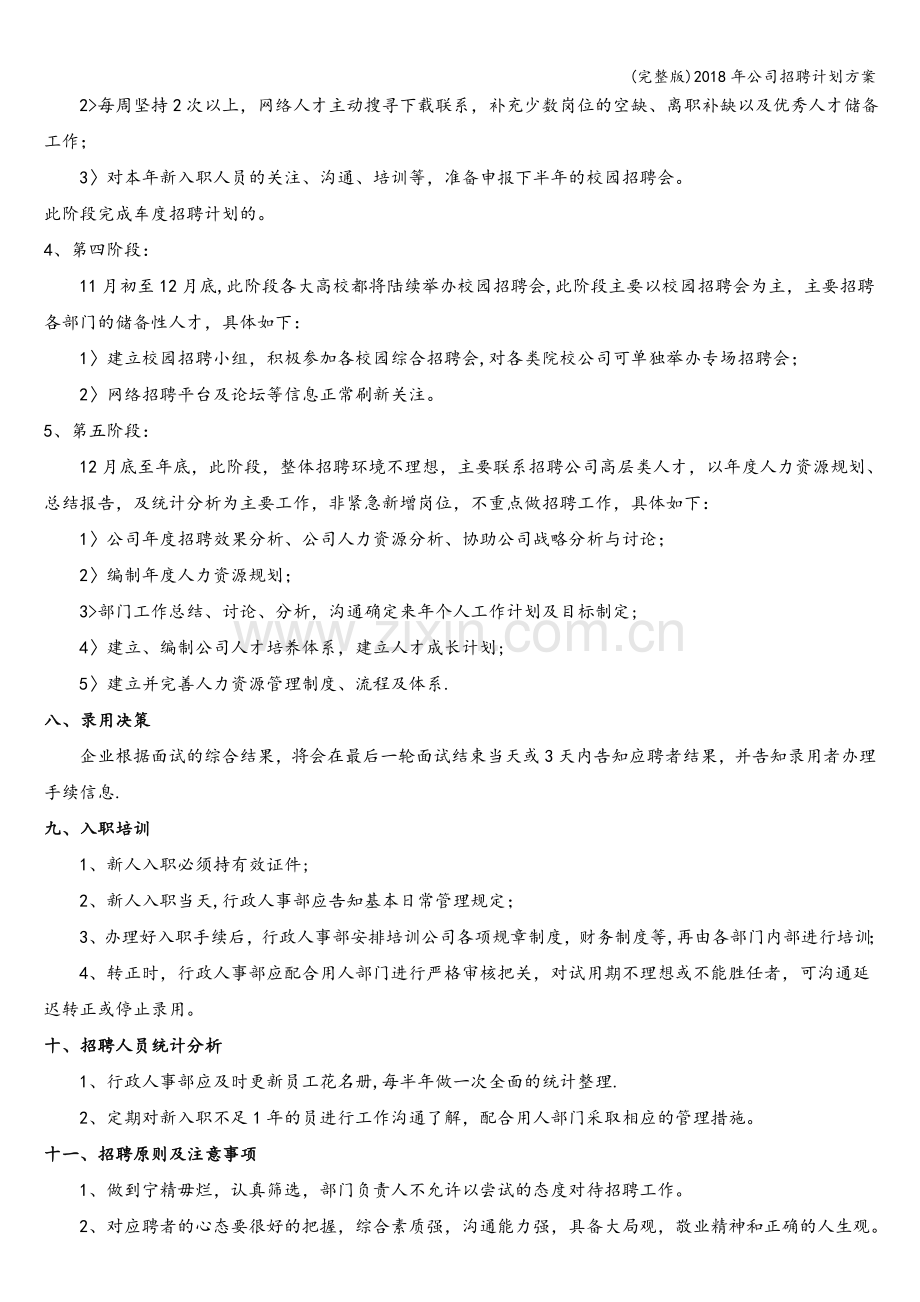 (完整版)2018年公司招聘计划方案

2>每周坚持2次以上，网络人才主动搜寻下载联系，补充少数岗位的空缺、离职补缺以及优秀人才储备工作;

3〉对本年新入职人员的关注、沟通、培训等，准备申报下半年的校园招聘会。

此阶段完成车度招聘计划的。

4、第四阶段:

11月初至12月底,此阶段各大高校都将陆续举办校园招聘会,此阶段主要以校园招聘会为主，主要招聘各部门的储备性人才，具体如下:

1〉建立校园招聘小组，积极参加各校园综合招聘会,对各类院校公司可单独举办专场招聘会;

2〉网络招聘平台及论坛等信息正常刷新关注。

5、第五阶段:

12月底至年底，此阶段，整体招聘环境不理想，主要联系招聘公司高层类人才，以年度人力资源规划、总结报告，及统计分析为主要工作，非紧急新增岗位，不重点做招聘工作，具体如下:

1〉公司年度招聘效果分析、公司人力资源分析、协助公司战略分析与讨论;

2〉编制年度人力资源规划;

3>部门工作总结、讨论、分析，沟通确定来年个人工作计划及目标制定;

4〉建立、编制公司人才培养体系，建立人才成长计划;

5〉建立并完善人力资源管理制度、流程及体系.

八、录用决策

企业根据面试的综合结果，将会在最后一轮面试结束当天或3天内告知应聘者结果，并告知录用者办理手续信息.

九、入职培训

1、新人入职必须持有效证件;

2、新人入职当天,行政人事部应告知基本日常管理规定;

3、办理好入职手续后，行政人事部安排培训公司各项规章制度，财务制度等,再由各部门内部进行培训;

4、转正时，行政人事部应配合用人部门进行严格审核把关，对试用期不理想或不能胜任者，可沟通延迟转正或停止录用。

十、招聘人员统计分析

1、行政人事部应及时更新员工花名册,每半年做一次全面的统计整理.

2、定期对新入职不足1年的员进行工作沟通了解，配合用人部门采取相应的管理措施。

十一、招聘原则及注意事项

1、做到宁精毋烂，认真筛选，部门负责人不允许以尝试的态度对待招聘工作。

2、对应聘者的心态要很好的把握，综合素质强，沟通能力强，具备大局观，敬业精神和正确的人生观。

www.zixin.com.cn